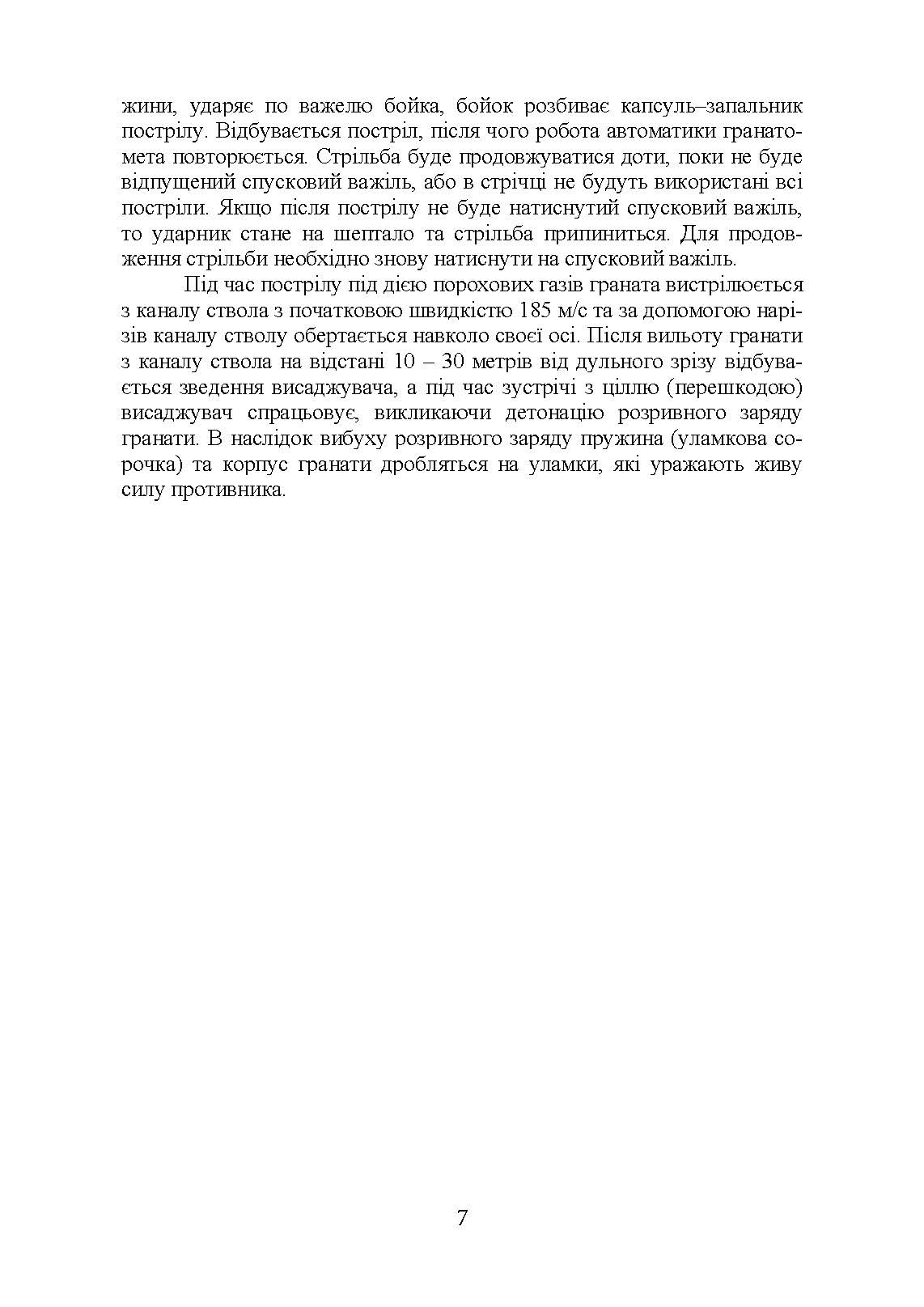 жини, ударяє по важелю бойка, бойок розбиває капсуль–запальник пострілу. Відбувається постріл, після чого робота автоматики гранатомета повторюється. Стрільба буде продовжуватися доти, поки не буде відпущений спусковий важіль, або в стрічці не будуть використані всі постріли. Якщо після пострілу не буде натиснутий спусковий важіль, то ударник стане на шептало та стрільба припиниться. Для продовження стрільби необхідно знову натиснути на спусковий важіль.

Під час пострілу під дією порохових газів граната вистрілюється з каналу ствола з початковою швидкістю 185 м/с та за допомогою нарізів каналу стволу обертається навколо своєї осі. Після вильоту гранати з каналу ствола на відстані 10 – 30 метрів від дульного зрізу відбувається зведення висаджувача, а під час зустрічі з ціллю (перешкодою) висаджувач спрацьовує, викликаючи детонацію розривного заряду гранати. В наслідок вибуху розривного заряду пружина (уламкова сорочка) та корпус гранати дробляться на уламки, які уражають живу силу противника.

7